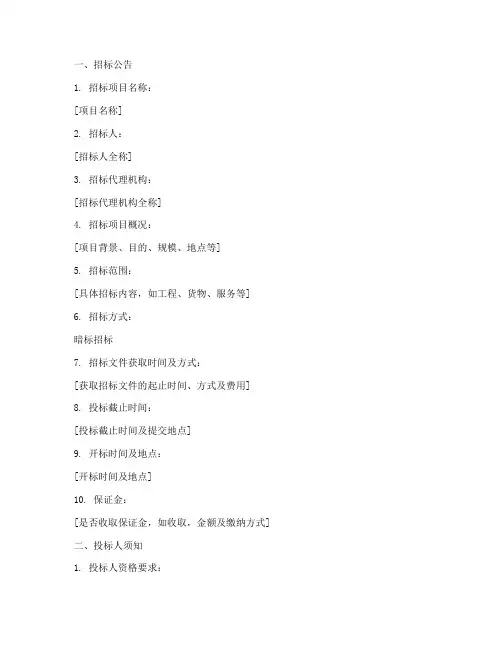 一、招标公告

1. 招标项目名称：

[项目名称]

2. 招标人：

[招标人全称]

3. 招标代理机构：

[招标代理机构全称]

4. 招标项目概况：

[项目背景、目的、规模、地点等]

5. 招标范围：

[具体招标内容，如工程、货物、服务等]

6. 招标方式：

暗标招标

7. 招标文件获取时间及方式：

[获取招标文件的起止时间、方式及费用]

8. 投标截止时间：

[投标截止时间及提交地点]

9. 开标时间及地点：

[开标时间及地点]

10. 保证金：

[是否收取保证金，如收取，金额及缴纳方式]

二、投标人须知

1. 投标人资格要求：